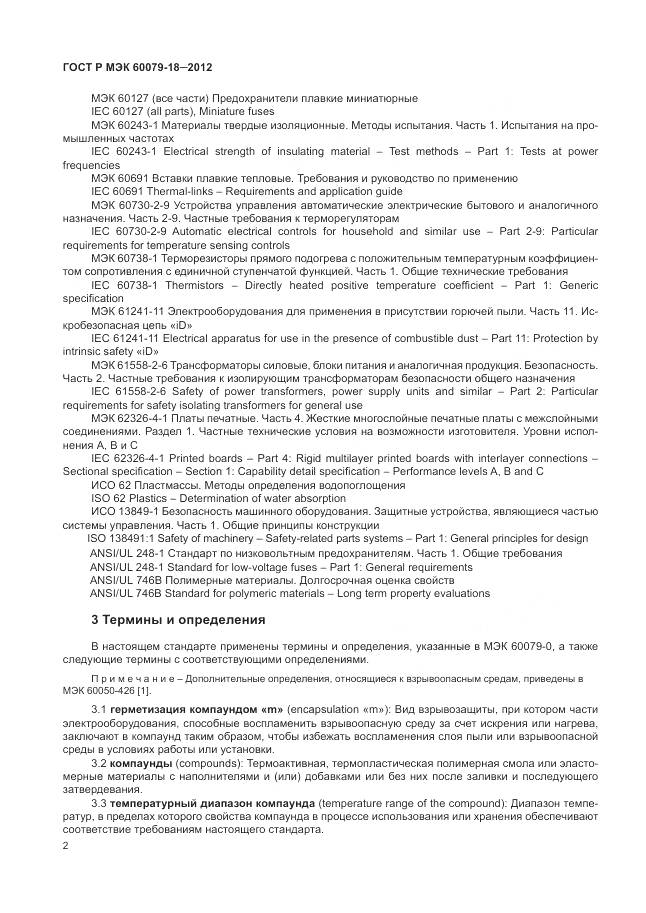 ГОСТ Р МЭК 60079-18–2012

МЭК 60127 (все части) Предохранители плавкие миниатюрные

IEC 60127 (all parts), Miniature fuses

МЭК 60243-1 Материалы твердые изоляционные. Методы испытания. Часть 1. Испытания на промышленных частотах

IEC 60243-1 Electrical strength of insulating material – Test methods – Part 1: Tests at power frequencies

МЭК 60691 Вставки плавкие тепловые. Требования и руководство по применению

IEC 60691 Thermal-links – Requirements and application guide

МЭК 60730-2-9 Устройства управления автоматические электрические бытового и аналогичного назначения. Часть 2-9. Частные требования к терморегуляторам

IEC 60730-2-9 Automatic electrical controls for household and similar use – Part 2-9: Particular requirements for temperature sensing controls

МЭК 60738-1 Терморезисторы прямого подогрева с положительным температурным коэффициентом сопротивления с единичной ступенчатой функцией. Часть 1. Общие технические требования

IEC 60738-1 Thermistors – Directly heated positive temperature coefficient – Part 1: Generic specification

МЭК 61241-11 Электрооборудования для применения в присутствии горючей пыли. Часть 11. Искробезопасная цепь «iD»

IEC 61241-11 Electrical apparatus for use in the presence of combustible dust – Part 11: Protection by intrinsic safety «iD»

МЭК 61558-2-6 Трансформаторы силовые, блоки питания и аналогичная продукция. Безопасность. Часть 2. Частные требования к изолирующим трансформаторам безопасности общего назначения

IEC 61558-2-6 Safety of power transformers, power supply units and similar – Part 2: Particular requirements for safety isolating transformers for general use

МЭК 62326-4-1 Платы печатные. Часть 4. Жесткие многослойные печатные платы с межслойными соединениями. Раздел 1. Частные технические условия на возможности изготовителя. Уровни исполнения А, В и С

IEC 62326-4-1 Printed boards – Part 4: Rigid multilayer printed boards with interlayer connections – Sectional specification – Section 1: Capability detail specification – Performance levels A, B and C

ИСО 62 Пластмассы. Методы определения водопоглощения

ISO 62 Plastics – Determination of water absorption

ИСО 13849-1 Безопасность машинного оборудования. Защитные устройства, являющиеся частью системы управления. Часть 1. Общие принципы конструкции

ISO 138491:1 Safety of machinery – Safety-related parts systems – Part 1: General principles for design

ANSI/UL 248-1 Стандарт по низковольтным предохранителям. Часть 1. Общие требования

ANSI/UL 248-1 Standard for low-voltage fuses – Part 1: General requirements

ANSI/UL 746B Полимерные материалы. Долгосрочная оценка свойств

ANSI/UL 746B Standard for polymeric materials – Long term property evaluations

3 Термины и определения

В настоящем стандарте применены термины и определения, указанные в МЭК 60079-0, а также следующие термины с соответствующими определениями.

Примечание – Дополнительные определения, относящиеся к взрывоопасным средам, приведены в МЭК 60050-426 [1].

3.1 герметизация компаундом «m» (encapsulation «m»): Вид взрывозащиты, при котором части электрооборудования, способные воспламенить взрывоопасную среду за счет искрения или нагрева, заключают в компаунд таким образом, чтобы избежать воспламенения слоя пыли или взрывоопасной среды в условиях работы или установки.

3.2 компаунды (compounds): Термоактивная, термопластическая полимерная смола или эластомерные материалы с наполнителями и (или) добавками или без них после заливки и последующего затвердевания.

3.3 температурный диапазон компаунда (temperature range of the compound): Диапазон температур, в пределах которого свойства компаунда в процессе использования или хранения обеспечивают соответствие требованиям настоящего стандарта.

2